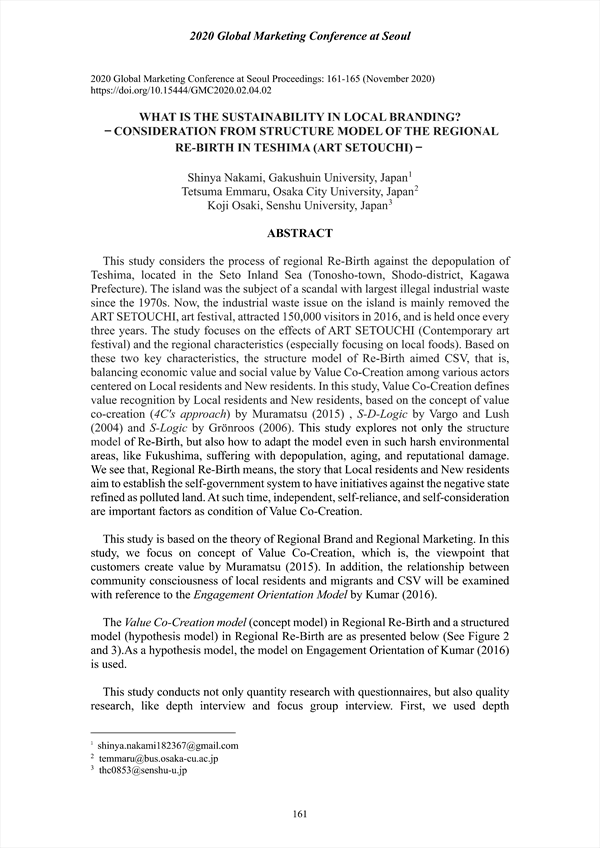 2020 Global Marketing Conference at Seoul

2020 Global Marketing Conference at Seoul Proceedings: 161-165 (November 2020)
https://doi.org/10.15444/GMC2020.02.04.02

WHAT IS THE SUSTAINABILITY IN LOCAL BRANDING?
− CONSIDERATION FROM STRUCTURE MODEL OF THE REGIONAL RE-BIRTH IN TESHIMA (ART SETOUCHI) −

Shinya Nakami, Gakushuin University, Japan$^1$
Tetsuma Emmaru, Osaka City University, Japan$^2$
Koji Osaki, Senshu University, Japan$^3$

ABSTRACT

This study considers the process of regional Re-Birth against the depopulation of Teshima, located in the Seto Inland Sea (Tonosho-town, Shodo-district, Kagawa Prefecture). The island was the subject of a scandal with largest illegal industrial waste since the 1970s. Now, the industrial waste issue on the island is mainly removed the ART SETOUCHI, art festival, attracted 150,000 visitors in 2016, and is held once every three years. The study focuses on the effects of ART SETOUCHI (Contemporary art festival) and the regional characteristics (especially focusing on local foods). Based on these two key characteristics, the structure model of Re-Birth aimed CSV, that is, balancing economic value and social value by Value Co-Creation among various actors centered on Local residents and New residents. In this study, Value Co-Creation defines value recognition by Local residents and New residents, based on the concept of value co-creation (4C's approach) by Muramatsu (2015) , S-D-Logic by Vargo and Lush (2004) and S-Logic by Grönroos (2006). This study explores not only the structure model of Re-Birth, but also how to adapt the model even in such harsh environmental areas, like Fukushima, suffering with depopulation, aging, and reputational damage. We see that, Regional Re-Birth means, the story that Local residents and New residents aim to establish the self-government system to have initiatives against the negative state refined as polluted land. At such time, independent, self-reliance, and self-consideration are important factors as condition of Value Co-Creation.

This study is based on the theory of Regional Brand and Regional Marketing. In this study, we focus on concept of Value Co-Creation, which is, the viewpoint that customers create value by Muramatsu (2015). In addition, the relationship between community consciousness of local residents and migrants and CSV will be examined with reference to the Engagement Orientation Model by Kumar (2016).

The Value Co-Creation model (concept model) in Regional Re-Birth and a structured model (hypothesis model) in Regional Re-Birth are as presented below (See Figure 2 and 3).As a hypothesis model, the model on Engagement Orientation of Kumar (2016) is used.

This study conducts not only quantity research with questionnaires, but also quality research, like depth interview and focus group interview. First, we used depth

$^1$ shinya.nakami182367@gmail.com
$^2$ temmaru@bus.osaka-cu.ac.jp
$^3$ thc0853@senshu-u.jp

161